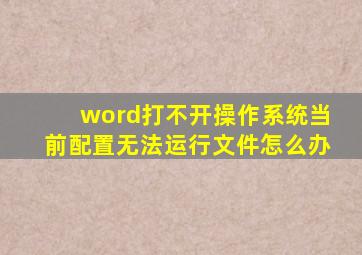 word打不开操作系统当前配置无法运行文件怎么办